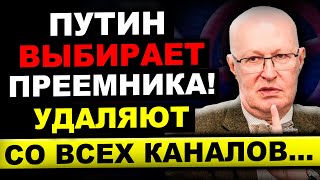 ПУТИН
ВЫБИРАЕТ
ПРЕЕМНИКА!
УДАЛЯЮТ
СО ВСЕХ КАНАЛОВ...